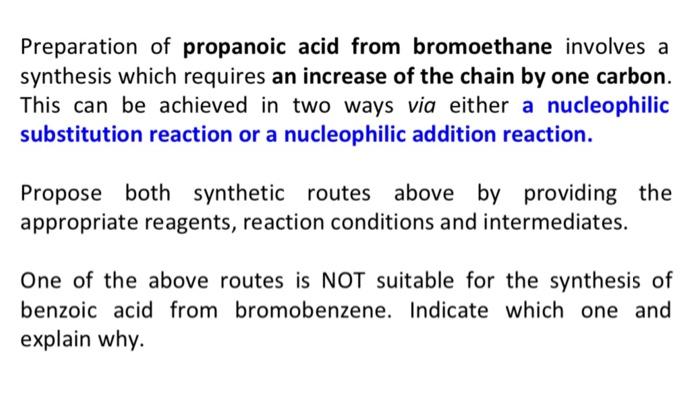 Preparation of propanoic acid from bromoethane involves a synthesis which requires an increase of the chain by one carbon. This can be achieved in two ways via either a nucleophilic substitution reaction or a nucleophilic addition reaction.

Propose both synthetic routes above by providing the appropriate reagents, reaction conditions and intermediates.

One of the above routes is NOT suitable for the synthesis of benzoic acid from bromobenzene. Indicate which one and explain why.